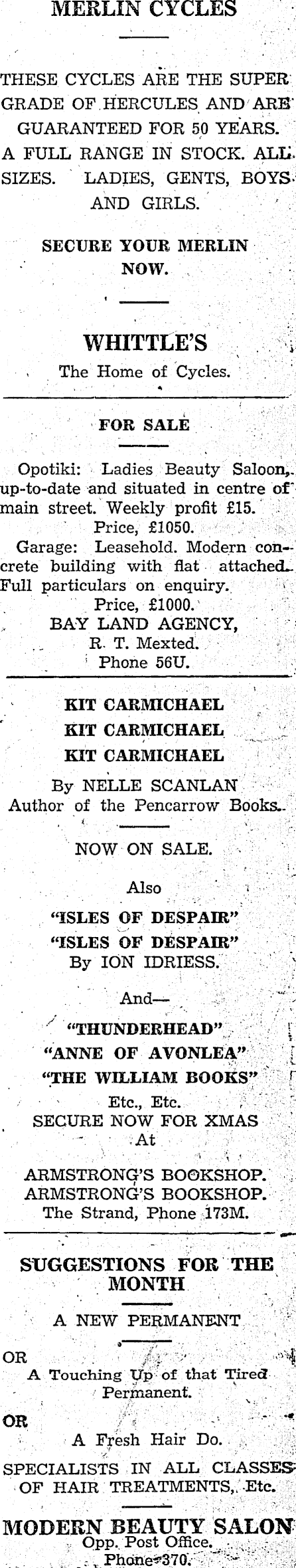 MERLIN CYCLES

THESE CYCLES ARE THE SUPER GRADE OF HERCULES AND ARE GUARANTEED FOR 50 YEARS. A FULL RANGE IN STOCK. ALL SIZES. LADIES, GENTS, BOYS AND GIRLS.

SECURE YOUR MERLIN NOW.

WHITTLE'S
The Home of Cycles.

FOR SALE

Opotiki: Ladies Beauty Saloon, up-to-date and situated in centre of main street. Weekly profit £15.
Price, £1050.

Garage: Leasehold. Modern concrete building with flat attached. Full particulars on enquiry.
Price, £1000.
BAY LAND AGENCY,
R. T. Mexted.
Phone 56U.

KIT CARMICHAEL
KIT CARMICHAEL
KIT CARMICHAEL

By NELLE SCANLAN
Author of the Pencarrow Books.

NOW ON SALE.

Also
"ISLES OF DESPAIR"
"ISLES OF DESPAIR"
By ION IDRIESS.

And—
"THUNDERHEAD"
"ANNE OF AVONLEA"
"THE WILLIAM BOOKS"
Etc., Etc.
SECURE NOW FOR XMAS
At

ARMSTRONG'S BOOKSHOP.
ARMSTRONG'S BOOKSHOP.
The Strand, Phone 173M.

SUGGESTIONS FOR THE MONTH

A NEW PERMANENT

OR
A Touching Up of that Tired Permanent.

OR
A Fresh Hair Do.

SPECIALISTS IN ALL CLASSES OF HAIR TREATMENTS, Etc.

MODERN BEAUTY SALON
Opp. Post Office.
Phone 370.